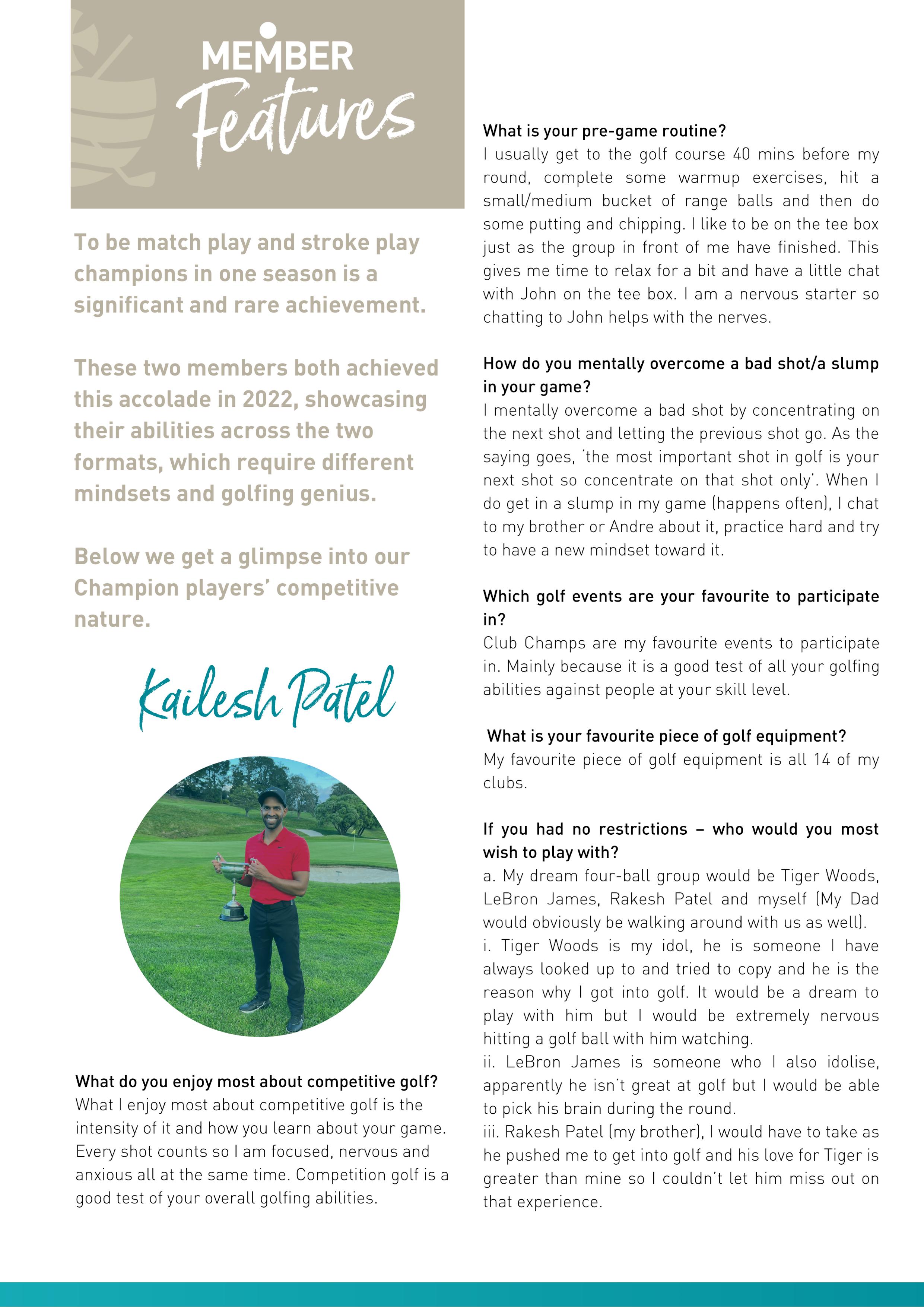 MEMBER
Features

To be match play and stroke play champions in one season is a significant and rare achievement.

These two members both achieved this accolade in 2022, showcasing their abilities across the two formats, which require different mindsets and golfing genius.

Below we get a glimpse into our Champion players' competitive nature.

Kailesh Patel

What do you enjoy most about competitive golf?
What I enjoy most about competitive golf is the intensity of it and how you learn about your game. Every shot counts so I am focused, nervous and anxious all at the same time. Competition golf is a good test of your overall golfing abilities.

What is your pre-game routine?
I usually get to the golf course 40 mins before my round, complete some warmup exercises, hit a small/medium bucket of range balls and then do some putting and chipping. I like to be on the tee box just as the group in front of me have finished. This gives me time to relax for a bit and have a little chat with John on the tee box. I am a nervous starter so chatting to John helps with the nerves.

How do you mentally overcome a bad shot/a slump in your game?
I mentally overcome a bad shot by concentrating on the next shot and letting the previous shot go. As the saying goes, 'the most important shot in golf is your next shot so concentrate on that shot only'. When I do get in a slump in my game (happens often), I chat to my brother or Andre about it, practice hard and try to have a new mindset toward it.

Which golf events are your favourite to participate in?
Club Champs are my favourite events to participate in. Mainly because it is a good test of all your golfing abilities against people at your skill level.

What is your favourite piece of golf equipment?
My favourite piece of golf equipment is all 14 of my clubs.

If you had no restrictions – who would you most wish to play with?
a. My dream four-ball group would be Tiger Woods, LeBron James, Rakesh Patel and myself (My Dad would obviously be walking around with us as well).
i. Tiger Woods is my idol, he is someone I have always looked up to and tried to copy and he is the reason why I got into golf. It would be a dream to play with him but I would be extremely nervous hitting a golf ball with him watching.
ii. LeBron James is someone who I also idolise, apparently he isn't great at golf but I would be able to pick his brain during the round.
iii. Rakesh Patel (my brother), I would have to take as he pushed me to get into golf and his love for Tiger is greater than mine so I couldn't let him miss out on that experience.